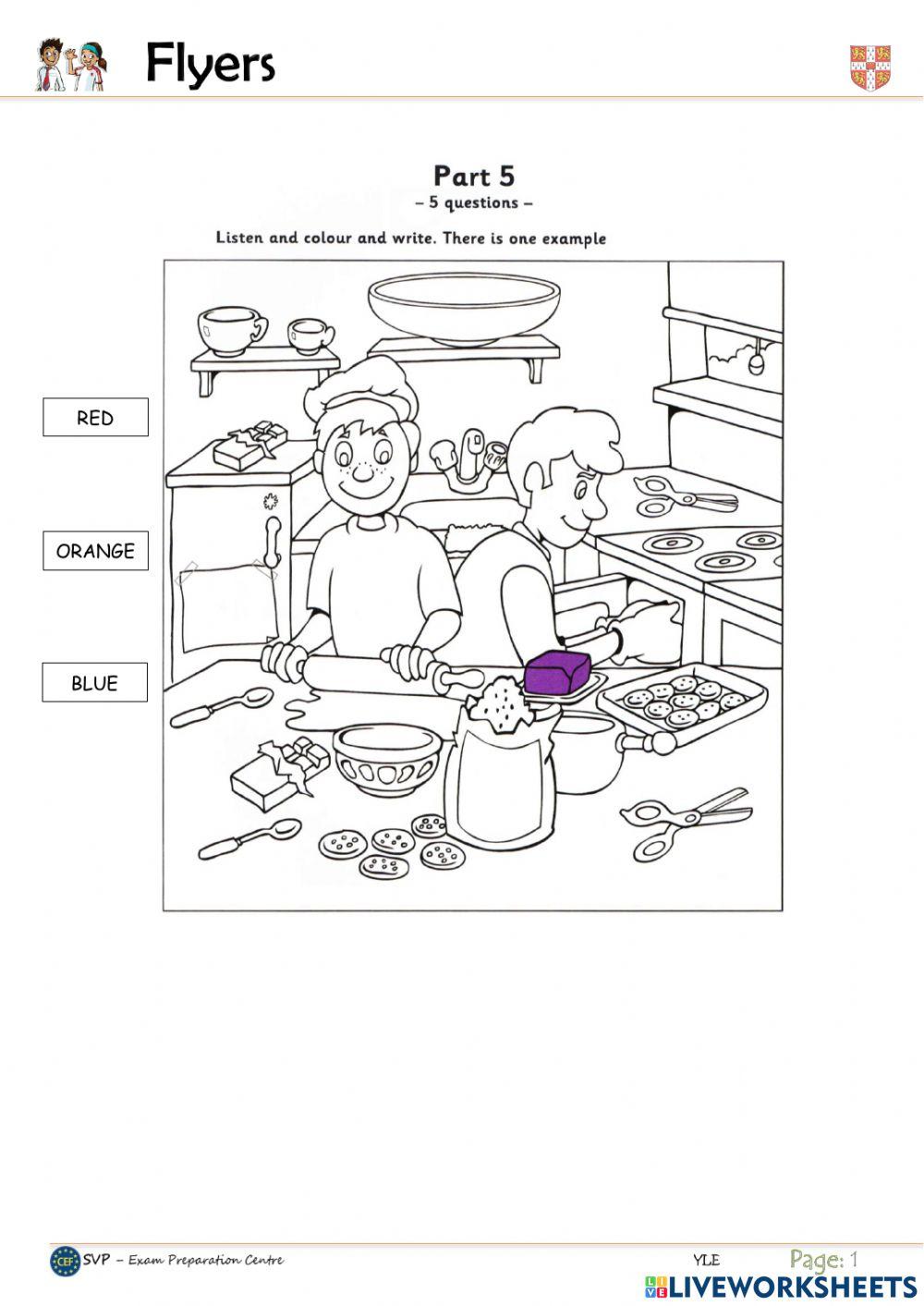 Flyers

Part 5
– 5 questions –

Listen and colour and write. There is one example

RED

ORANGE

BLUE

CEF SVP – Exam Preparation Centre

YLE

Page: 1

LIVEWORKSHEETS